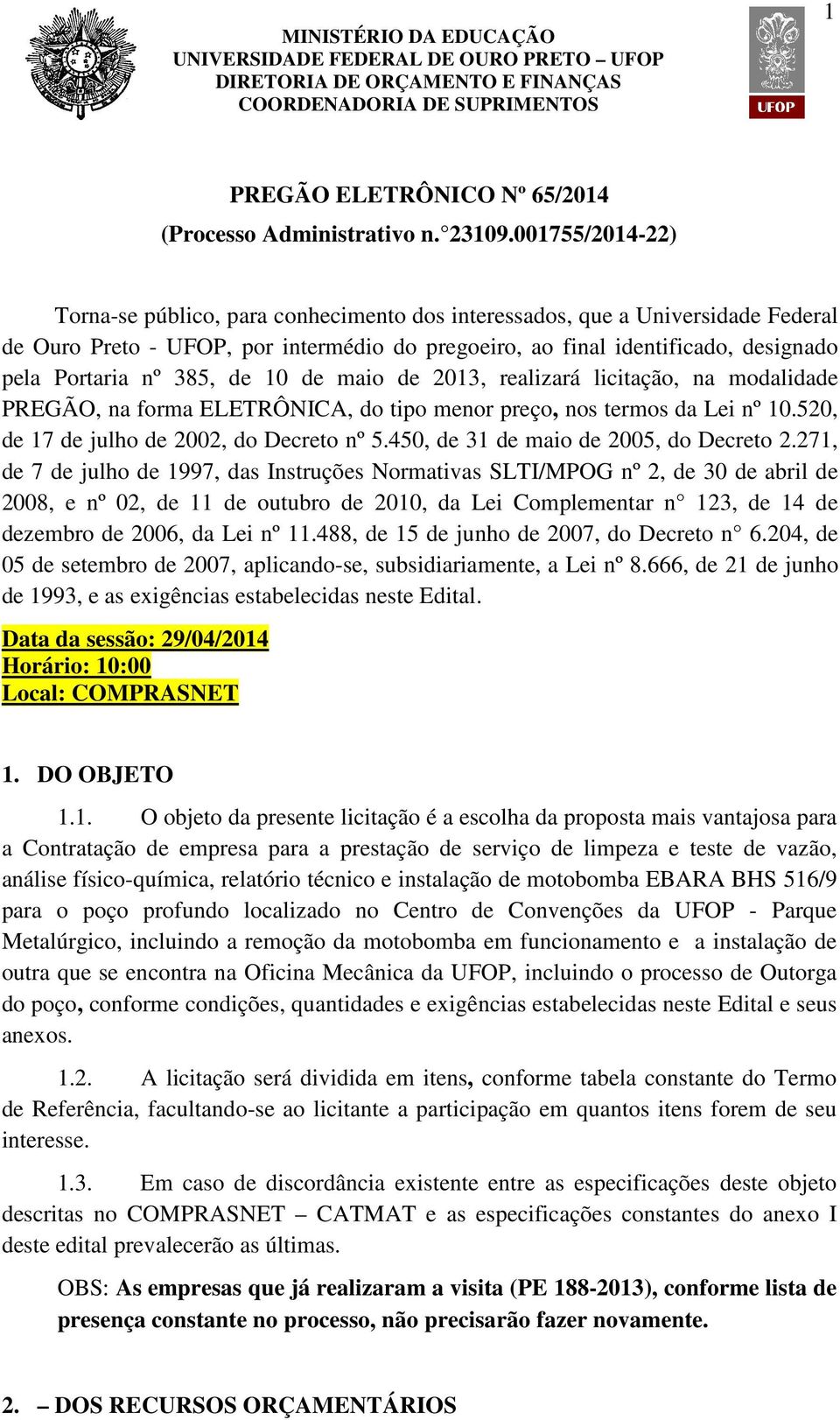 1

MINISTÉRIO DA EDUCAÇÃO
UNIVERSIDADE FEDERAL DE OURO PRETO – UFOP
DIRETORIA DE ORÇAMENTO E FINANÇAS
COORDENADORIA DE SUPRIMENTOS

UFOP

PREGÃO ELETRÔNICO Nº 65/2014
(Processo Administrativo n.° 23109.001755/2014-22)

Torna-se público, para conhecimento dos interessados, que a Universidade Federal de Ouro Preto - UFOP, por intermédio do pregoeiro, ao final identificado, designado pela Portaria nº 385, de 10 de maio de 2013, realizará licitação, na modalidade PREGÃO, na forma ELETRÔNICA, do tipo menor preço, nos termos da Lei nº 10.520, de 17 de julho de 2002, do Decreto nº 5.450, de 31 de maio de 2005, do Decreto 2.271, de 7 de julho de 1997, das Instruções Normativas SLTI/MPOG nº 2, de 30 de abril de 2008, e nº 02, de 11 de outubro de 2010, da Lei Complementar n° 123, de 14 de dezembro de 2006, da Lei nº 11.488, de 15 de junho de 2007, do Decreto n° 6.204, de 05 de setembro de 2007, aplicando-se, subsidiariamente, a Lei nº 8.666, de 21 de junho de 1993, e as exigências estabelecidas neste Edital.

Data da sessão: 29/04/2014
Horário: 10:00
Local: COMPRASNET

1. DO OBJETO

1.1. O objeto da presente licitação é a escolha da proposta mais vantajosa para a Contratação de empresa para a prestação de serviço de limpeza e teste de vazão, análise físico-química, relatório técnico e instalação de motobomba EBARA BHS 516/9 para o poço profundo localizado no Centro de Convenções da UFOP - Parque Metalúrgico, incluindo a remoção da motobomba em funcionamento e a instalação de outra que se encontra na Oficina Mecânica da UFOP, incluindo o processo de Outorga do poço, conforme condições, quantidades e exigências estabelecidas neste Edital e seus anexos.

1.2. A licitação será dividida em itens, conforme tabela constante do Termo de Referência, facultando-se ao licitante a participação em quantos itens forem de seu interesse.

1.3. Em caso de discordância existente entre as especificações deste objeto descritas no COMPRASNET – CATMAT e as especificações constantes do anexo I deste edital prevalecerão as últimas.

OBS: As empresas que já realizaram a visita (PE 188-2013), conforme lista de presença constante no processo, não precisarão fazer novamente.

2. – DOS RECURSOS ORÇAMENTÁRIOS